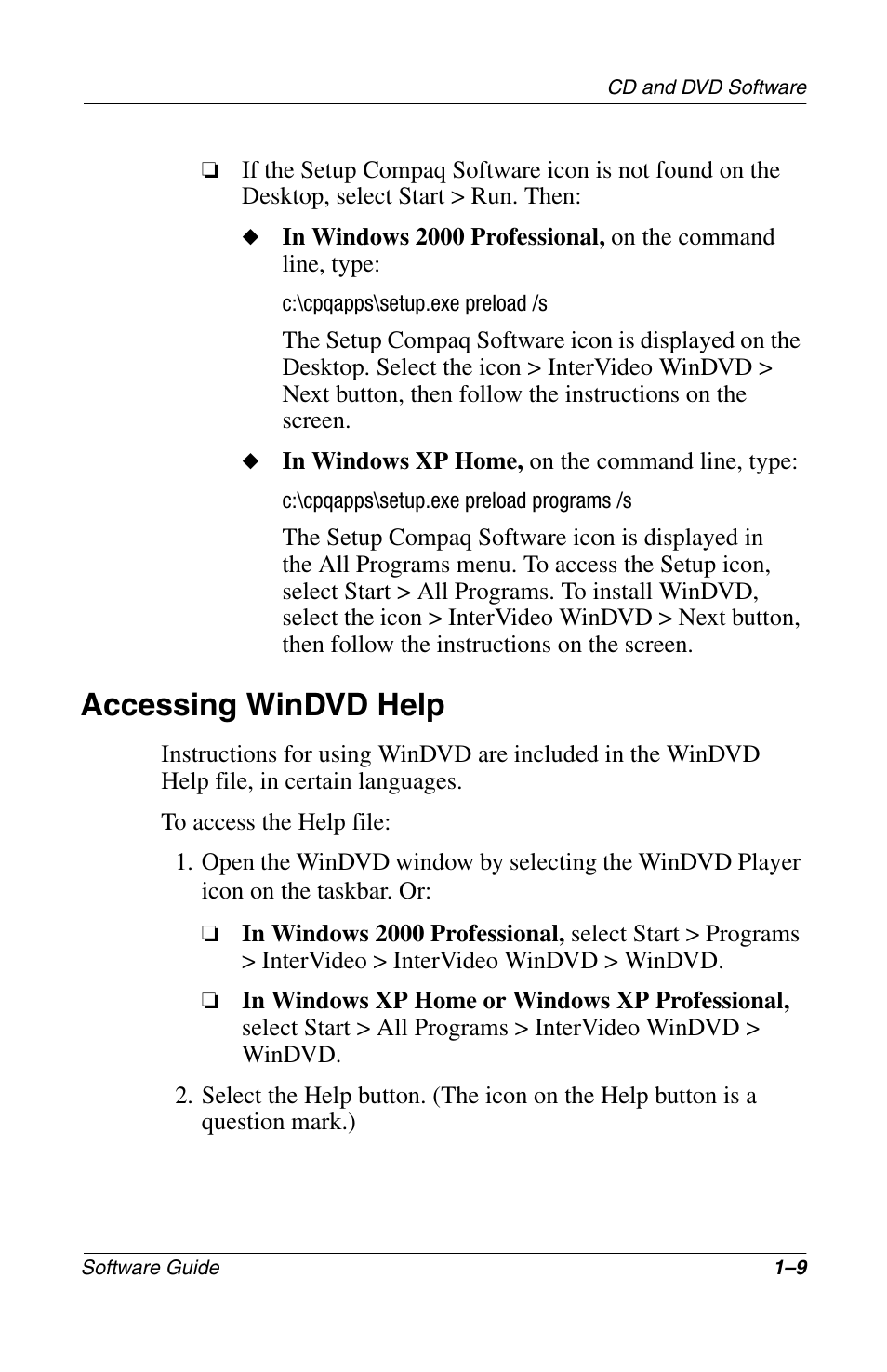 CD and DVD Software

❏ If the Setup Compaq Software icon is not found on the Desktop, select Start > Run. Then:

◆ In Windows 2000 Professional, on the command line, type:

c:\cpqapps\setup.exe preload /s

The Setup Compaq Software icon is displayed on the Desktop. Select the icon > InterVideo WinDVD > Next button, then follow the instructions on the screen.

◆ In Windows XP Home, on the command line, type:

c:\cpqapps\setup.exe preload programs /s

The Setup Compaq Software icon is displayed in the All Programs menu. To access the Setup icon, select Start > All Programs. To install WinDVD, select the icon > InterVideo WinDVD > Next button, then follow the instructions on the screen.

Accessing WinDVD Help

Instructions for using WinDVD are included in the WinDVD Help file, in certain languages.

To access the Help file:

1. Open the WinDVD window by selecting the WinDVD Player icon on the taskbar. Or:

❏ In Windows 2000 Professional, select Start > Programs > InterVideo > InterVideo WinDVD > WinDVD.

❏ In Windows XP Home or Windows XP Professional, select Start > All Programs > InterVideo WinDVD > WinDVD.

2. Select the Help button. (The icon on the Help button is a question mark.)

Software Guide 1–9